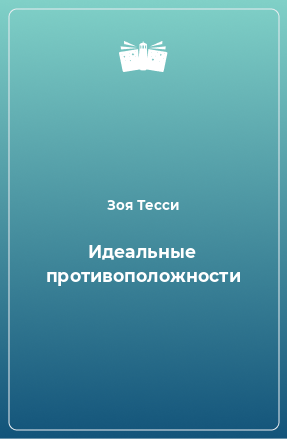 Зоя Тесси

Идеальные противоположности